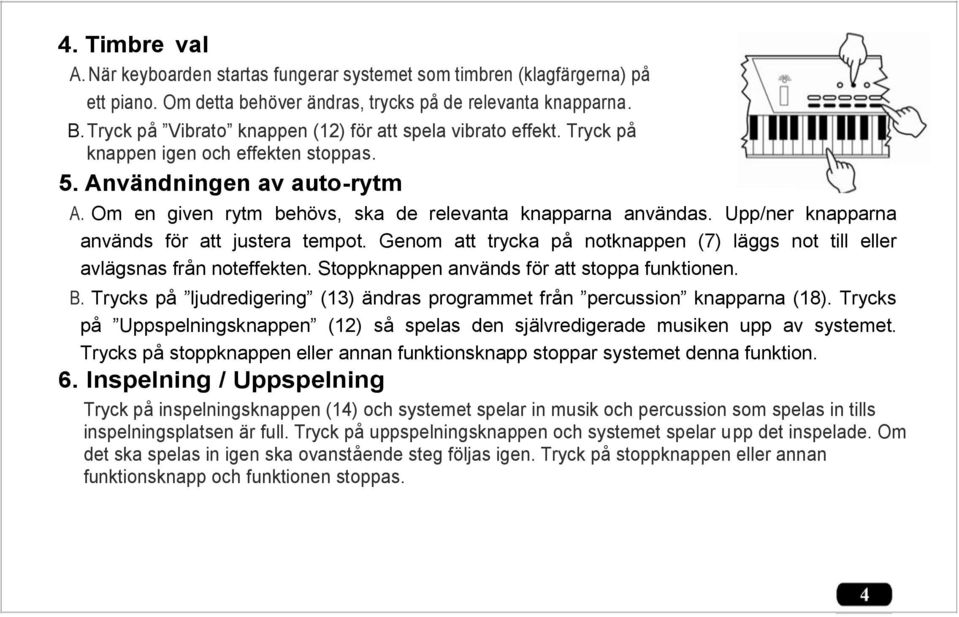 4. Timbre val

A. När keyboarden startas fungerar systemet som timbren (klagfärgerna) på ett piano. Om detta behöver ändras, trycks på de relevanta knapparna.

B. Tryck på ”Vibrato” knappen (12) för att spela vibrato effekt. Tryck på knappen igen och effekten stoppas.

5. Användningen av auto-rytm

A. Om en given rytm behövs, ska de relevanta knapparna användas. Upp/ner knapparna används för att justera tempot. Genom att trycka på notknappen (7) läggs not till eller avlägsnas från noteffekten. Stoppknappen används för att stoppa funktionen.

B. Trycks på ”ljudredigering” (13) ändras programmet från ”percussion” knapparna (18). Trycks på ”Uppspelningsknappen” (12) så spelas den självredigerade musiken upp av systemet. Trycks på stoppknappen eller annan funktionsknapp stoppar systemet denna funktion.

6. Inspelning / Uppspelning

Tryck på inspelningsknappen (14) och systemet spelar in musik och percussion som spelas in tills inspelningsplatsen är full. Tryck på uppspelningsknappen och systemet spelar upp det inspelade. Om det ska spelas in igen ska ovanstående steg följas igen. Tryck på stoppknappen eller annan funktionsknapp och funktionen stoppas.

4